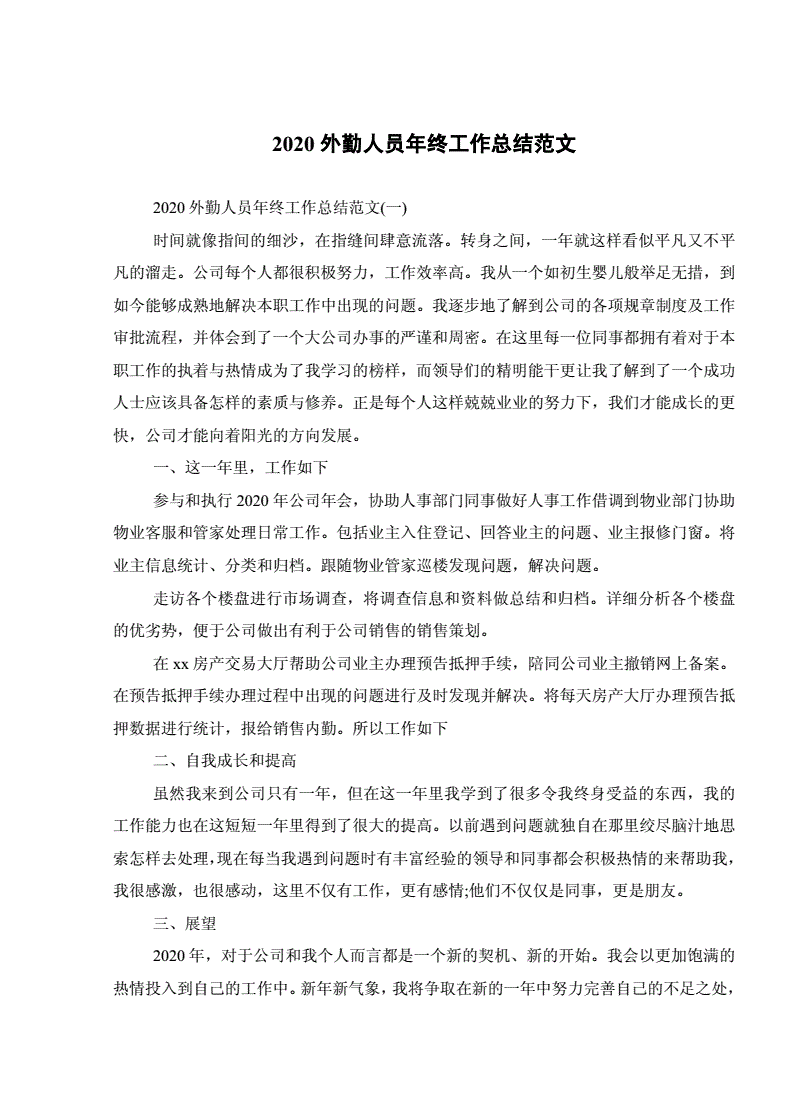 2020 外勤人员年终工作总结范文

2020 外勤人员年终工作总结范文(一)

时间就像指间的细沙，在指缝间肆意流落。转身之间，一年就这样看似平凡又不平凡的溜走。公司每个人都很积极努力，工作效率高。我从一个如初生婴儿般举足无措，到如今能够成熟地解决本职工作中出现的问题。我逐步地了解到公司的各项规章制度及工作审批流程，并体会到了一个大公司办事的严谨和周密。在这里每一位同事都拥有着对于本职工作的执着与热情成为了我学习的榜样，而领导们的精明能干更让我了解到了一个成功人士应该具备怎样的素质与修养。正是每个人这样兢兢业业的努力下，我们才能成长的更快，公司才能向着阳光的方向发展。

一、这一年里，工作如下

参与和执行 2020 年公司年会，协助人事部门同事做好人事工作借调到物业部门协助物业客服和管家处理日常工作。包括业主入住登记、回答业主的问题、业主报修门窗。将业主信息统计、分类和归档。跟随物业管家巡楼发现问题，解决问题。

走访各个楼盘进行市场调查，将调查信息和资料做总结和归档。详细分析各个楼盘的优劣势，便于公司做出有利于公司销售的销售策划。

在 xx 房产交易大厅帮助公司业主办理预告抵押手续，陪同公司业主撤销网上备案。在预告抵押手续办理过程中出现的问题进行及时发现并解决。将每天房产大厅办理预告抵押数据进行统计，报给销售内勤。所以工作如下

二、自我成长和提高

虽然我来到公司只有一年，但在这一年里我学到了很多令我终身受益的东西，我的工作能力也在这短短一年里得到了很大的提高。以前遇到问题就独自在那里绞尽脑汁地思索怎样去处理，现在每当我遇到问题时有丰富经验的领导和同事都会积极热情的来帮助我，我很感激，也很感动，这里不仅有工作，更有感情;他们不仅仅是同事，更是朋友。

三、展望

2020 年，对于公司和我个人而言都是一个新的契机、新的开始。我会以更加饱满的热情投入到自己的工作中。新年新气象，我将争取在新的一年中努力完善自己的不足之处，